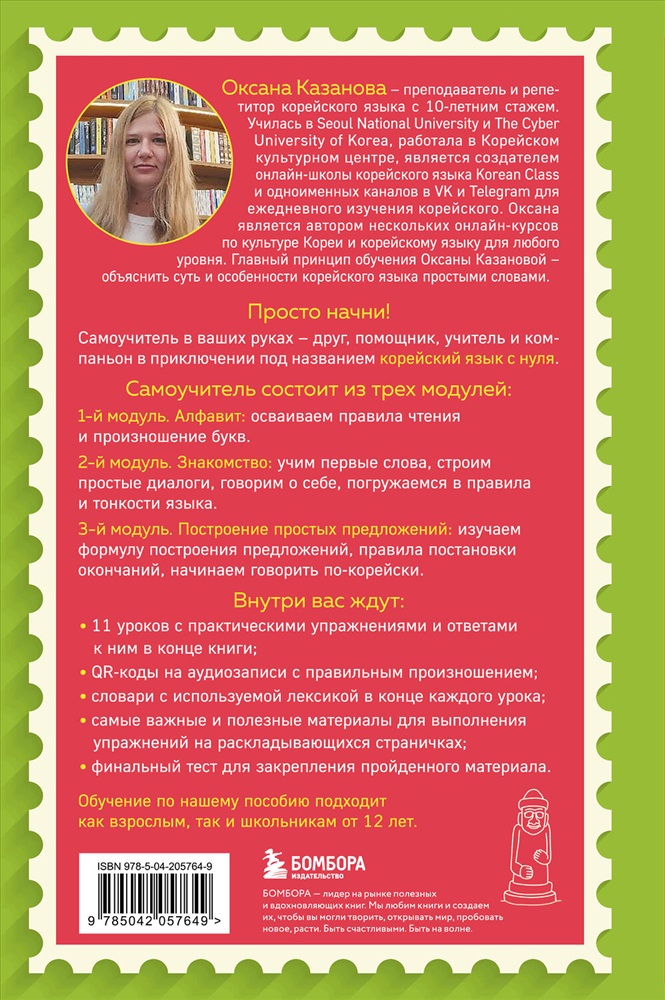 Оксана Казанова – преподаватель и репетитор корейского языка с 10-летним стажем. Училась в Seoul National University и The Cyber University of Korea, работала в Корейском культурном центре, является создателем онлайн-школы корейского языка Korean Class и одноименных каналов в VK и Telegram для ежедневного изучения корейского. Оксана является автором нескольких онлайн-курсов по культуре Кореи и корейскому языку для любого уровня. Главный принцип обучения Оксаны Казановой – объяснить суть и особенности корейского языка простыми словами.

Просто начни!

Самоучитель в ваших руках – друг, помощник, учитель и компаньон в приключении под названием корейский язык с нуля.

Самоучитель состоит из трех модулей:

1-й модуль. Алфавит: осваиваем правила чтения и произношение букв.

2-й модуль. Знакомство: учим первые слова, строим простые диалоги, говорим о себе, погружаемся в правила и тонкости языка.

3-й модуль. Построение простых предложений: изучаем формулу построения предложений, правила постановки окончаний, начинаем говорить по-корейски.

Внутри вас ждут:

• 11 уроков с практическими упражнениями и ответами к ним в конце книги;
• QR-коды на аудиозаписи с правильным произношением;
• словари с используемой лексикой в конце каждого урока;
• самые важные и полезные материалы для выполнения упражнений на раскладывающихся страничках;
• финальный тест для закрепления пройденного материала.

Обучение по нашему пособию подходит как взрослым, так и школьникам от 12 лет.

ISBN 978-5-04-205764-9
9 785042 057649 >

БОМБОРА ИЗДАТЕЛЬСТВО

БОМБОРА – лидер на рынке полезных и вдохновляющих книг. Мы любим книги и создаем их, чтобы вы могли творить, открывать мир, пробовать новое, расти. Быть счастливыми. Быть на волне.